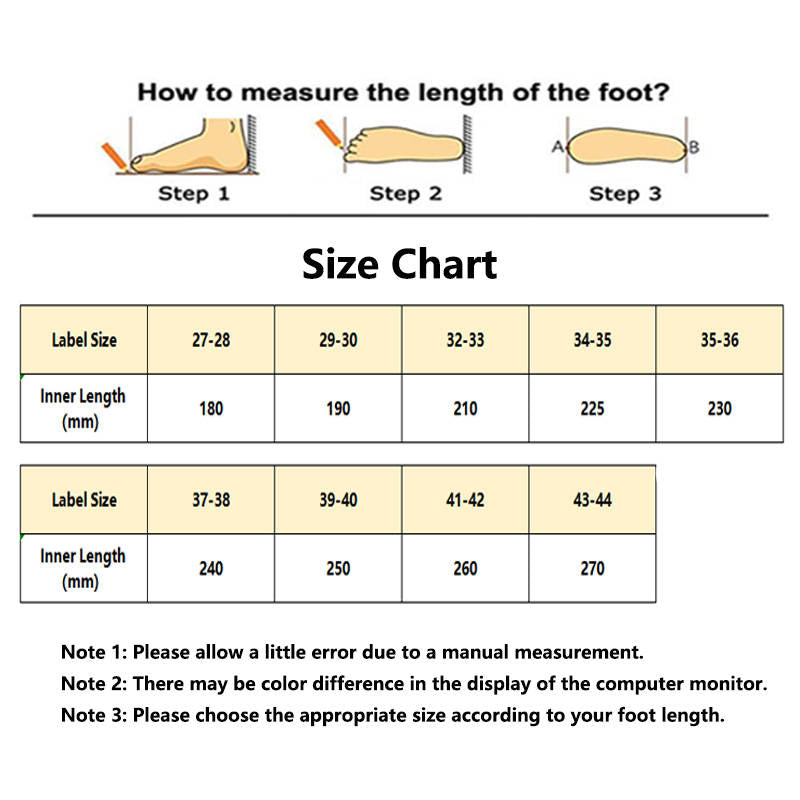 How to measure the length of the foot?

Step 1

Step 2

A B

Step 3

Size Chart

| Label Size | 27-28 | 29-30 | 32-33 | 34-35 | 35-36 |
|---|---|---|---|---|---|
| Inner Length (mm) | 180 | 190 | 210 | 225 | 230 |

| Label Size | 37-38 | 39-40 | 41-42 | 43-44 |
|---|---|---|---|---|
| Inner Length (mm) | 240 | 250 | 260 | 270 |

Note 1: Please allow a little error due to a manual measurement.

Note 2: There may be color difference in the display of the computer monitor.

Note 3: Please choose the appropriate size according to your foot length.